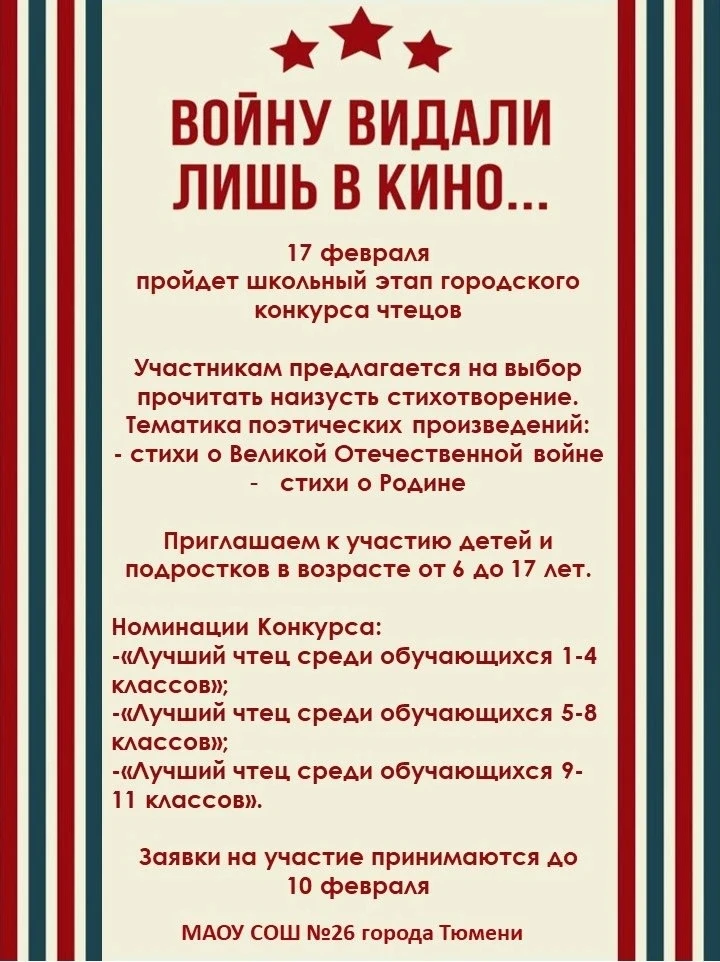 ВОЙНУ ВИДАЛИ ЛИШЬ В КИНО...

17 февраля
пройдет школьный этап городского конкурса чтецов

Участникам предлагается на выбор прочитать наизусть стихотворение. Тематика поэтических произведений:
- стихи о Великой Отечественной войне
- стихи о Родине

Приглашаем к участию детей и подростков в возрасте от 6 до 17 лет.

Номинации Конкурса:
-«Лучший чтец среди обучающихся 1-4 классов»;
-«Лучший чтец среди обучающихся 5-8 классов»;
-«Лучший чтец среди обучающихся 9-11 классов».

Заявки на участие принимаются до 10 февраля

МАОУ СОШ №26 города Тюмени